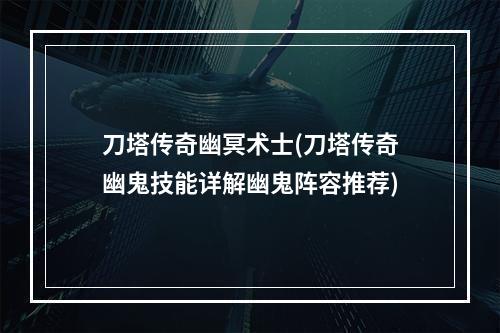 刀塔传奇幽冥术士(刀塔传奇幽鬼技能详解幽鬼阵容推荐)